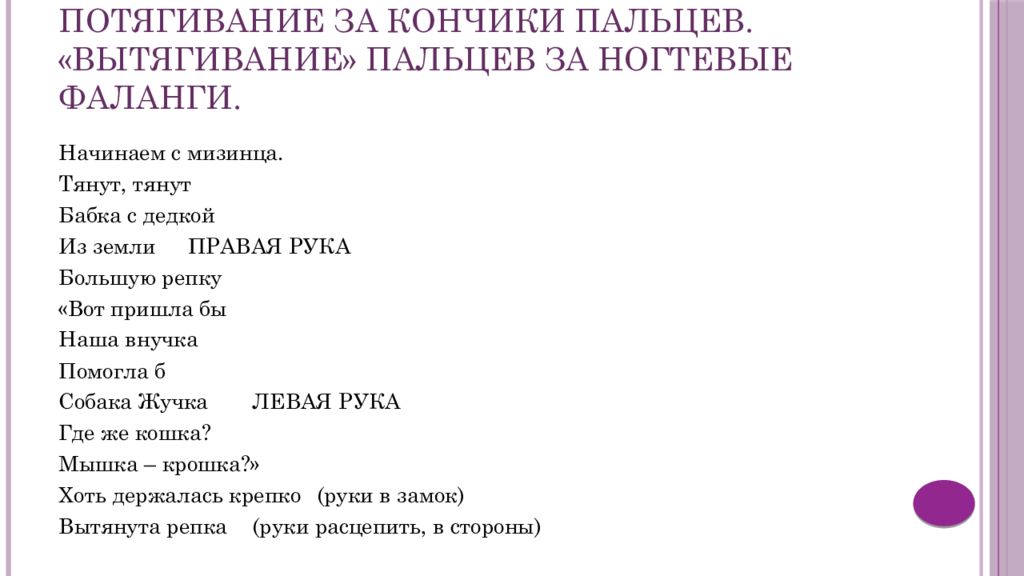 ПОТЯГИВАНИЕ ЗА КОНЧИКИ ПАЛЬЦЕВ. «ВЫТЯГИВАНИЕ» ПАЛЬЦЕВ ЗА НОГТЕВЫЕ ФАЛАНГИ.

Начинаем с мизинца.
Тянут, тянут
Бабка с дедкой
Из земли ПРАВАЯ РУКА
Большую репку
«Вот пришла бы
Наша внучка
Помогла б
Собака Жучка ЛЕВАЯ РУКА
Где же кошка?
Мышка – крошка?»
Хоть держалась крепко (руки в замок)
Вытянута репка (руки расцепить, в стороны)